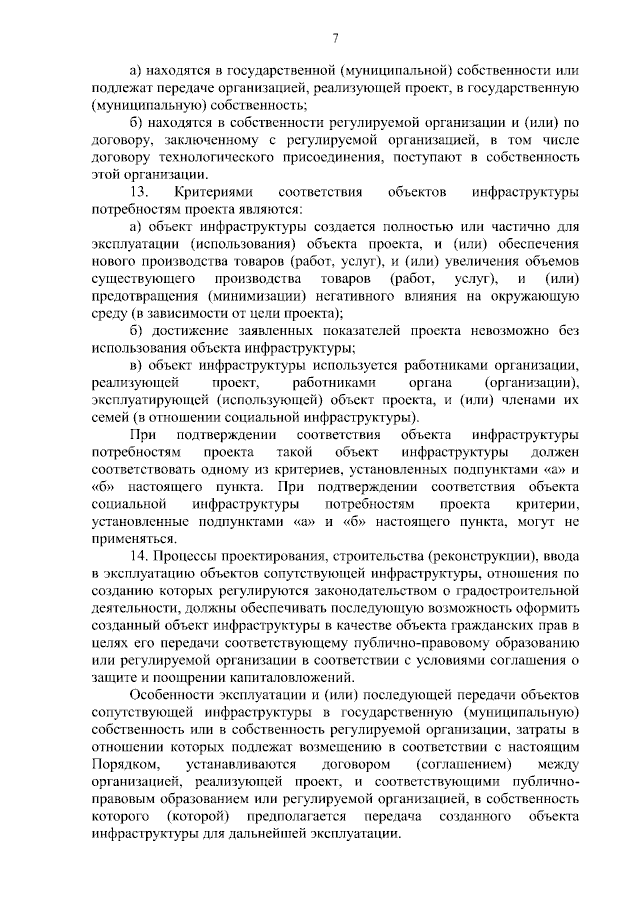 7

а) находятся в государственной (муниципальной) собственности или подлежат передаче организацией, реализующей проект, в государственную (муниципальную) собственность;

б) находятся в собственности регулируемой организации и (или) по договору, заключенному с регулируемой организацией, в том числе договору технологического присоединения, поступают в собственность этой организации.

13. Критериями соответствия объектов инфраструктуры потребностям проекта являются:

а) объект инфраструктуры создается полностью или частично для эксплуатации (использования) объекта проекта, и (или) обеспечения нового производства товаров (работ, услуг), и (или) увеличения объемов существующего производства товаров (работ, услуг), и (или) предотвращения (минимизации) негативного влияния на окружающую среду (в зависимости от цели проекта);

б) достижение заявленных показателей проекта невозможно без использования объекта инфраструктуры;

в) объект инфраструктуры используется работниками организации, реализующей проект, работниками органа (организации), эксплуатирующей (использующей) объект проекта, и (или) членами их семей (в отношении социальной инфраструктуры).

При подтверждении соответствия объекта инфраструктуры потребностям проекта такой объект инфраструктуры должен соответствовать одному из критериев, установленных подпунктами «а» и «б» настоящего пункта. При подтверждении соответствия объекта социальной инфраструктуры потребностям проекта критерии, установленные подпунктами «а» и «б» настоящего пункта, могут не применяться.

14. Процессы проектирования, строительства (реконструкции), ввода в эксплуатацию объектов сопутствующей инфраструктуры, отношения по созданию которых регулируются законодательством о градостроительной деятельности, должны обеспечивать последующую возможность оформить созданный объект инфраструктуры в качестве объекта гражданских прав в целях его передачи соответствующему публично-правовому образованию или регулируемой организации в соответствии с условиями соглашения о защите и поощрении капиталовложений.

Особенности эксплуатации и (или) последующей передачи объектов сопутствующей инфраструктуры в государственную (муниципальную) собственность или в собственность регулируемой организации, затраты в отношении которых подлежат возмещению в соответствии с настоящим Порядком, устанавливаются договором (соглашением) между организацией, реализующей проект, и соответствующими публично-правовым образованием или регулируемой организацией, в собственность которого (которой) предполагается передача созданного объекта инфраструктуры для дальнейшей эксплуатации.